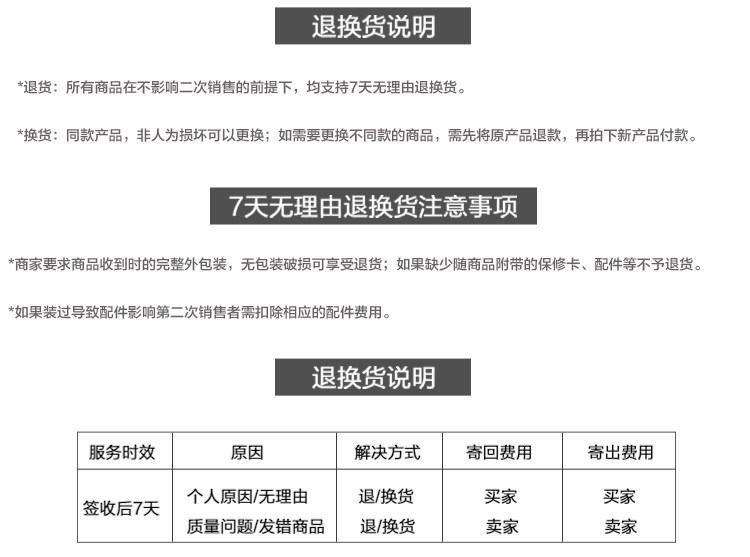 退换货说明

*退货：所有商品在不影响二次销售的前提下，均支持7天无理由退换货。

*换货：同款产品，非人为损坏可以更换；如需要更换不同款的商品，需先将原产品退款，再拍下新产品付款。

7天无理由退换货注意事项

*商家要求商品收到时的完整外包装，无包装破损可享受退货；如果缺少随商品附带的保修卡、配件等不予退货。

*如果装过导致配件影响第二次销售者需扣除相应的配件费用。

退换货说明

| 服务时效 | 原因 | 解决方式 | 寄回费用 | 寄出费用 |
|---|---|---|---|---|
| 签收后7天 | 个人原因/无理由 | 退/换货 | 买家 | 买家 |
| | 质量问题/发错商品 | 退/换货 | 卖家 | 卖家 |